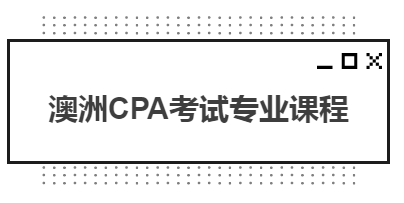 澳洲CPA考试专业课程